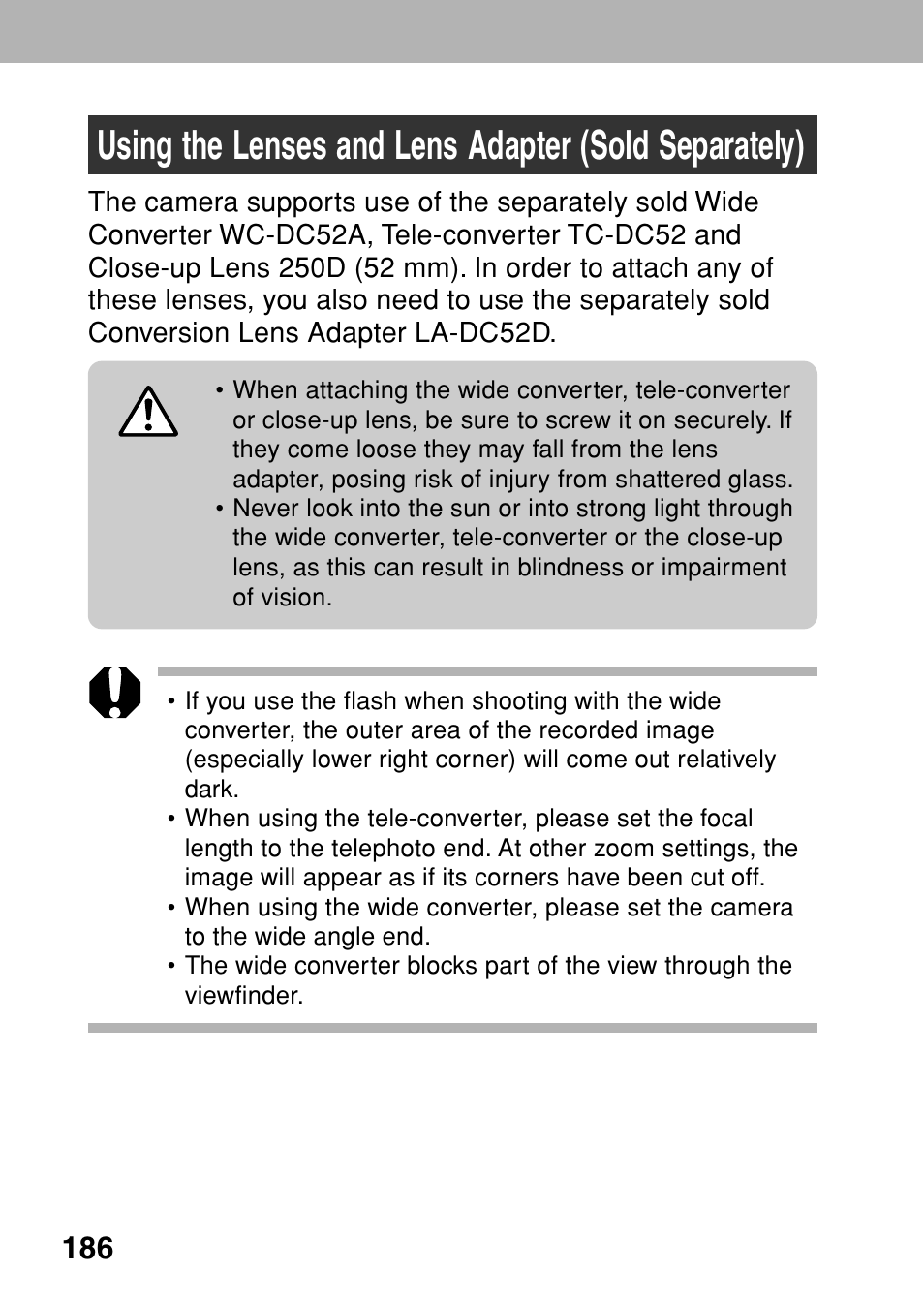 Using the Lenses and Lens Adapter (Sold Separately)

The camera supports use of the separately sold Wide Converter WC-DC52A, Tele-converter TC-DC52 and Close-up Lens 250D (52 mm). In order to attach any of these lenses, you also need to use the separately sold Conversion Lens Adapter LA-DC52D.

• When attaching the wide converter, tele-converter or close-up lens, be sure to screw it on securely. If they come loose they may fall from the lens adapter, posing risk of injury from shattered glass.
• Never look into the sun or into strong light through the wide converter, tele-converter or the close-up lens, as this can result in blindness or impairment of vision.

• If you use the flash when shooting with the wide converter, the outer area of the recorded image (especially lower right corner) will come out relatively dark.
• When using the tele-converter, please set the focal length to the telephoto end. At other zoom settings, the image will appear as if its corners have been cut off.
• When using the wide converter, please set the camera to the wide angle end.
• The wide converter blocks part of the view through the viewfinder.

186